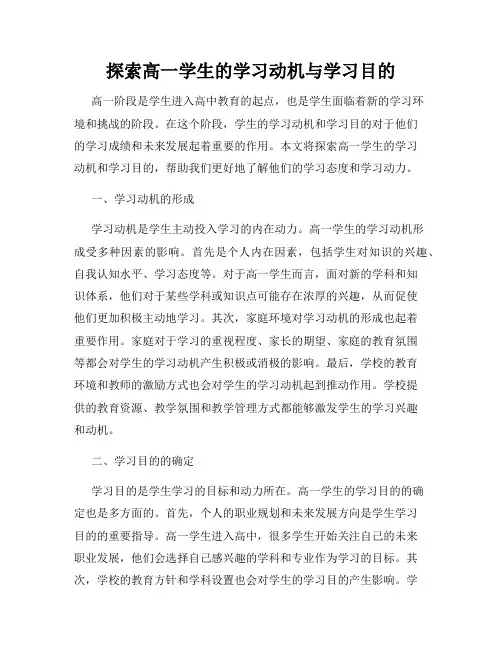 探索高一学生的学习动机与学习目的

高一阶段是学生进入高中教育的起点，也是学生面临着新的学习环境和挑战的阶段。在这个阶段，学生的学习动机和学习目的对于他们的学习成绩和未来发展起着重要的作用。本文将探索高一学生的学习动机和学习目的，帮助我们更好地了解他们的学习态度和学习动力。

一、学习动机的形成

学习动机是学生主动投入学习的内在动力。高一学生的学习动机形成受多种因素的影响。首先是个人内在因素，包括学生对知识的兴趣、自我认知水平、学习态度等。对于高一学生而言，面对新的学科和知识体系，他们对于某些学科或知识点可能存在浓厚的兴趣，从而促使他们更加积极主动地学习。其次，家庭环境对学习动机的形成也起着重要作用。家庭对于学习的重视程度、家长的期望、家庭的教育氛围等都会对学生的学习动机产生积极或消极的影响。最后，学校的教育环境和教师的激励方式也会对学生的学习动机起到推动作用。学校提供的教育资源、教学氛围和教学管理方式都能够激发学生的学习兴趣和动机。

二、学习目的的确定

学习目的是学生学习的目标和动力所在。高一学生的学习目的的确定也是多方面的。首先，个人的职业规划和未来发展方向是学生学习目的的重要指导。高一学生进入高中，很多学生开始关注自己的未来职业发展，他们会选择自己感兴趣的学科和专业作为学习的目标。其次，学校的教育方针和学科设置也会对学生的学习目的产生影响。学